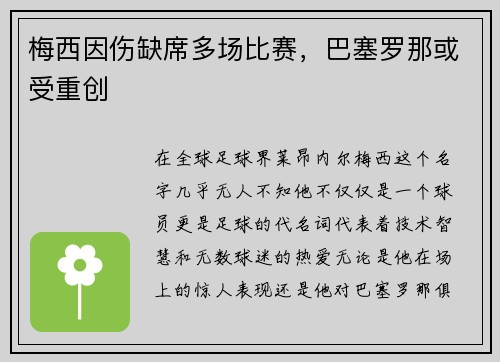 梅西因伤缺席多场比赛，巴塞罗那或受重创

在全球足球界莱昂内尔梅西这个名字几乎无人不知他不仅仅是一个球员更是足球的代名词代表着技术智慧和无数球迷的热爱无论是他在场上的惊人表现还是他对巴塞罗那俱